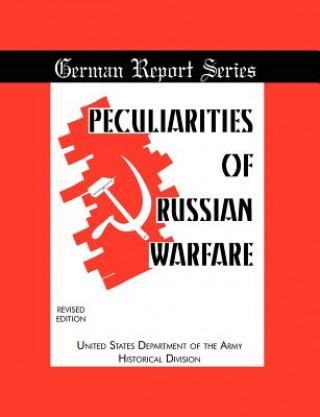 German Report Series

PECULIARITIES OF RUSSIAN WARFARE

REVISED EDITION

UNITED STATES DEPARTMENT OF THE ARMY
HISTORICAL DIVISION